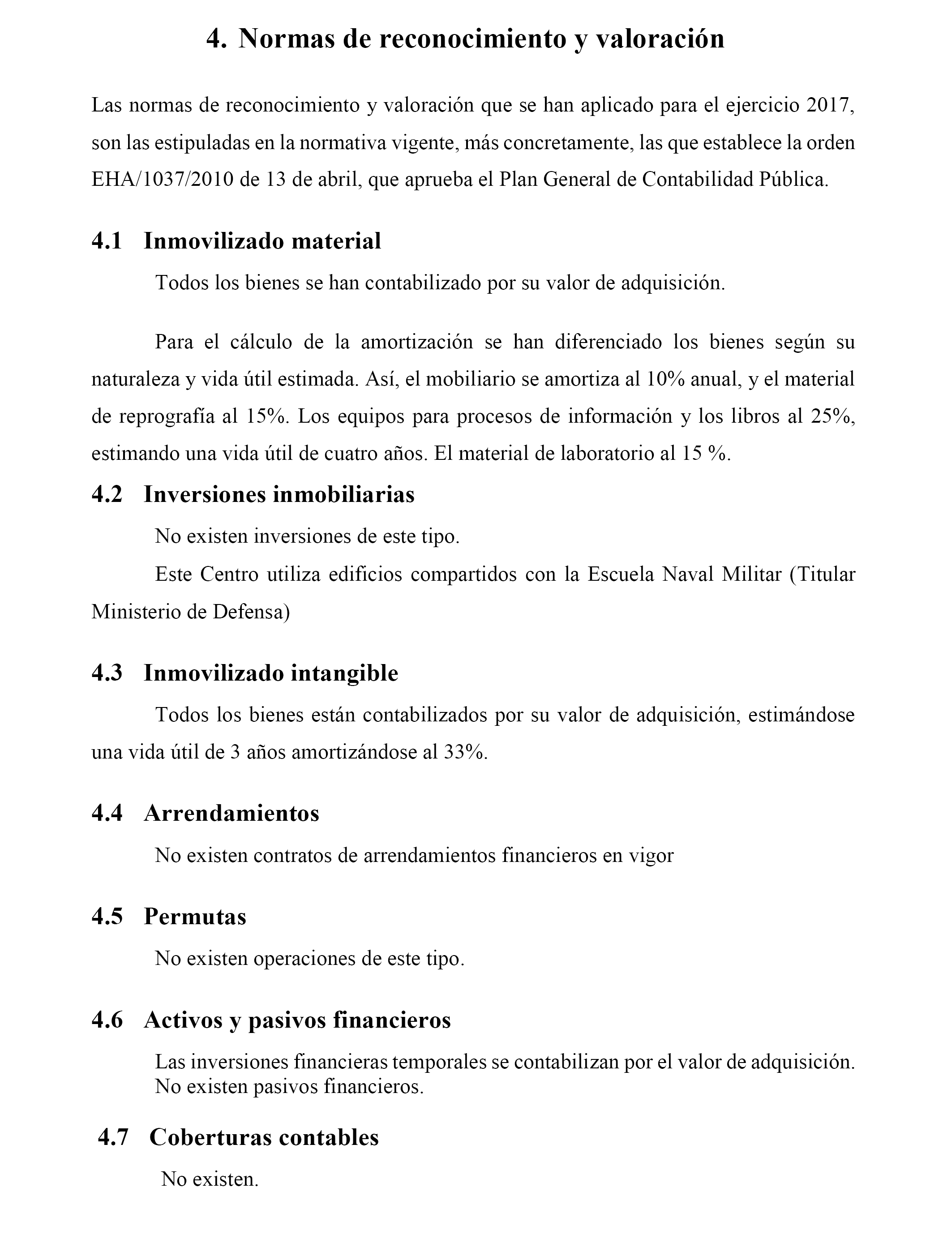 4. Normas de reconocimiento y valoración

Las normas de reconocimiento y valoración que se han aplicado para el ejercicio 2017, son las estipuladas en la normativa vigente, más concretamente, las que establece la orden EHA/1037/2010 de 13 de abril, que aprueba el Plan General de Contabilidad Pública.

4.1 Inmovilizado material

Todos los bienes se han contabilizado por su valor de adquisición.

Para el cálculo de la amortización se han diferenciado los bienes según su naturaleza y vida útil estimada. Así, el mobiliario se amortiza al 10% anual, y el material de reprografía al 15%. Los equipos para procesos de información y los libros al 25%, estimando una vida útil de cuatro años. El material de laboratorio al 15 %.

4.2 Inversiones inmobiliarias

No existen inversiones de este tipo.

Este Centro utiliza edificios compartidos con la Escuela Naval Militar (Titular Ministerio de Defensa)

4.3 Inmovilizado intangible

Todos los bienes están contabilizados por su valor de adquisición, estimándose una vida útil de 3 años amortizándose al 33%.

4.4 Arrendamientos

No existen contratos de arrendamientos financieros en vigor

4.5 Permutas

No existen operaciones de este tipo.

4.6 Activos y pasivos financieros

Las inversiones financieras temporales se contabilizan por el valor de adquisición.
No existen pasivos financieros.

4.7 Coberturas contables

No existen.